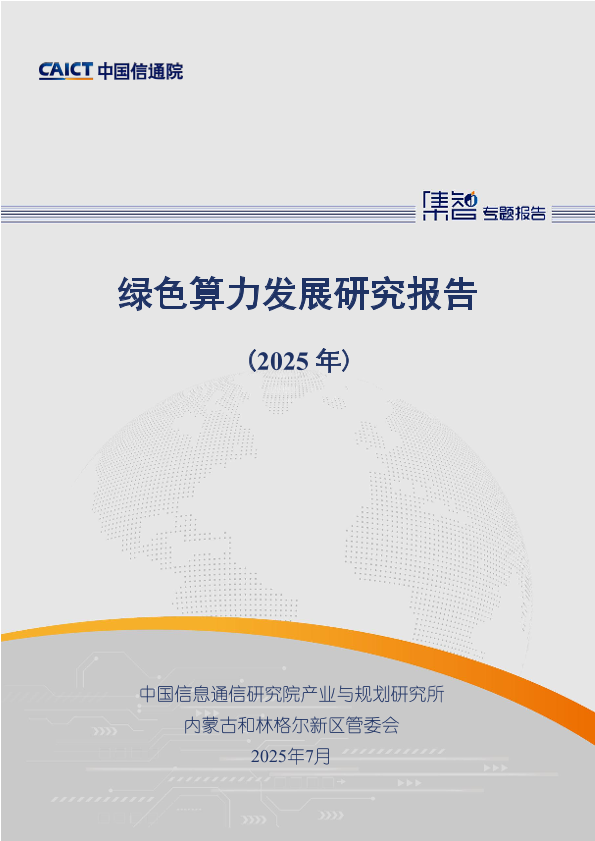 CAICT 中国信通院

集智 专题报告

绿色算力发展研究报告

（2025年）

中国信息通信研究院产业与规划研究所
内蒙古和林格尔新区管委会
2025年7月